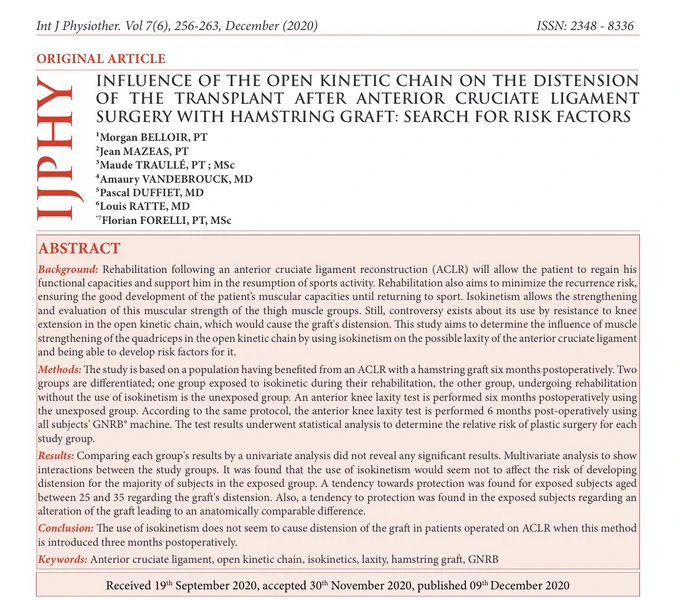 Int J Physiother. Vol 7(6), 256-263, December (2020)

ISSN: 2348 - 8336

ORIGINAL ARTICLE

IJPHY

INFLUENCE OF THE OPEN KINETIC CHAIN ON THE DISTENSION OF THE TRANSPLANT AFTER ANTERIOR CRUCIATE LIGAMENT SURGERY WITH HAMSTRING GRAFT: SEARCH FOR RISK FACTORS

$^1$Morgan BELLOIR, PT
$^2$Jean MAZEAS, PT
$^3$Maude TRAULLÉ, PT ; MSc
$^4$Amaury VANDEBROUCK, MD
$^5$Pascal DUFFIET, MD
$^6$Louis RATTE, MD
$^{*7}$Florian FORELLI, PT, MSc

ABSTRACT

Background: Rehabilitation following an anterior cruciate ligament reconstruction (ACLR) will allow the patient to regain his functional capacities and support him in the resumption of sports activity. Rehabilitation also aims to minimize the recurrence risk, ensuring the good development of the patient's muscular capacities until returning to sport. Isokinetism allows the strengthening and evaluation of this muscular strength of the thigh muscle groups. Still, controversy exists about its use by resistance to knee extension in the open kinetic chain, which would cause the graft's distension. This study aims to determine the influence of muscle strengthening of the quadriceps in the open kinetic chain by using isokinetism on the possible laxity of the anterior cruciate ligament and being able to develop risk factors for it.

Methods: The study is based on a population having benefited from an ACLR with a hamstring graft six months postoperatively. Two groups are differentiated; one group exposed to isokinetic during their rehabilitation, the other group, undergoing rehabilitation without the use of isokinetism is the unexposed group. An anterior knee laxity test is performed six months postoperatively using the unexposed group. According to the same protocol, the anterior knee laxity test is performed 6 months post-operatively using all subjects' GNRB® machine. The test results underwent statistical analysis to determine the relative risk of plastic surgery for each study group.

Results: Comparing each group's results by a univariate analysis did not reveal any significant results. Multivariate analysis to show interactions between the study groups. It was found that the use of isokinetism would seem not to affect the risk of developing distension for the majority of subjects in the exposed group. A tendency towards protection was found for exposed subjects aged between 25 and 35 regarding the graft's distension. Also, a tendency to protection was found in the exposed subjects regarding an alteration of the graft leading to an anatomically comparable difference.

Conclusion: The use of isokinetism does not seem to cause distension of the graft in patients operated on ACLR when this method is introduced three months postoperatively.

Keywords: Anterior cruciate ligament, open kinetic chain, isokinetics, laxity, hamstring graft, GNRB

Received 19$^{th}$ September 2020, accepted 30$^{th}$ November 2020, published 09$^{th}$ December 2020